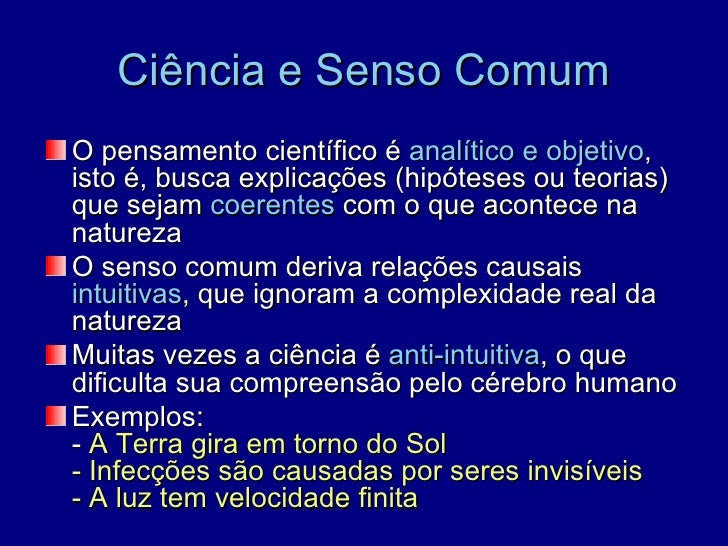 Ciência e Senso Comum

O pensamento científico é analítico e objetivo, isto é, busca explicações (hipóteses ou teorias) que sejam coerentes com o que acontece na natureza

O senso comum deriva relações causais intuitivas, que ignoram a complexidade real da natureza

Muitas vezes a ciência é anti-intuitiva, o que dificulta sua compreensão pelo cérebro humano

Exemplos:
- A Terra gira em torno do Sol
- Infecções são causadas por seres invisíveis
- A luz tem velocidade finita